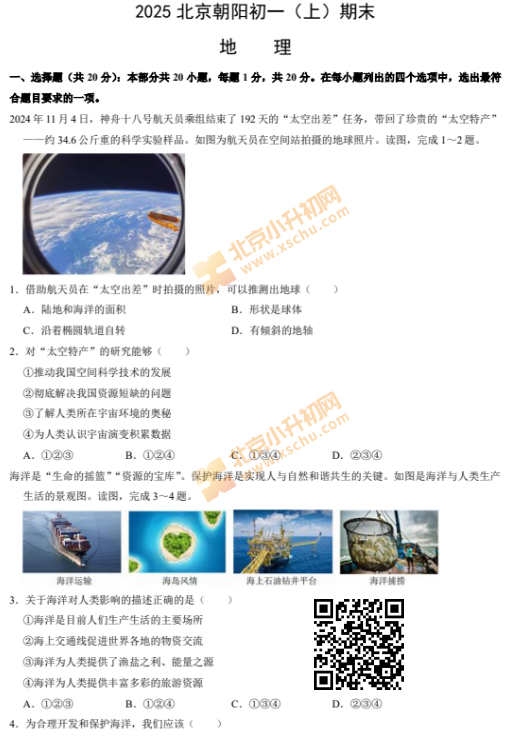 2025 北京朝阳初一（上）期末

地　理

一、选择题（共 20 分）：本部分共 20 小题，每题 1 分，共 20 分。在每小题列出的四个选项中，选出最符合题目要求的一项。

2024 年 11 月 4 日，神舟十八号航天员乘组结束了 192 天的“太空出差”任务，带回了珍贵的“太空特产”——约 34.6 公斤重的科学实验样品。如图为航天员在空间站拍摄的地球照片。读图，完成 1～2 题。

北京小升初网 www.xschu.com

1．借助航天员在“太空出差”时拍摄的照片，可以推测出地球（　　）

A．陆地和海洋的面积　　B．形状是球体

C．沿着椭圆轨道自转　　D．有倾斜的地轴

2．对“太空特产”的研究能够（　　）

①推动我国空间科学技术的发展

②彻底解决我国资源短缺的问题

③了解人类所在宇宙环境的奥秘

④为人类认识宇宙演变积累数据

A．①②③　　B．①②④　　C．①③④　　D．②③④

北京小升初网 www.xschu.com

海洋是“生命的摇篮”“资源的宝库”。保护海洋是实现人与自然和谐共生的关键。如图是海洋与人类生产生活的景观图。读图，完成 3～4 题。

海洋运输　海岛风情　海上石油钻井平台　海洋捕捞

3．关于海洋对人类影响的描述正确的是（　　）

①海洋是目前人们生产生活的主要场所

②海上交通线促进世界各地的物资交流

③海洋为人类提供了渔盐之利、能量之源

④海洋为人类提供丰富多彩的旅游资源

A．①②③　　B．①②④　　C．①③④　　D．②③④

4．为合理开发和保护海洋，我们应该（　　）